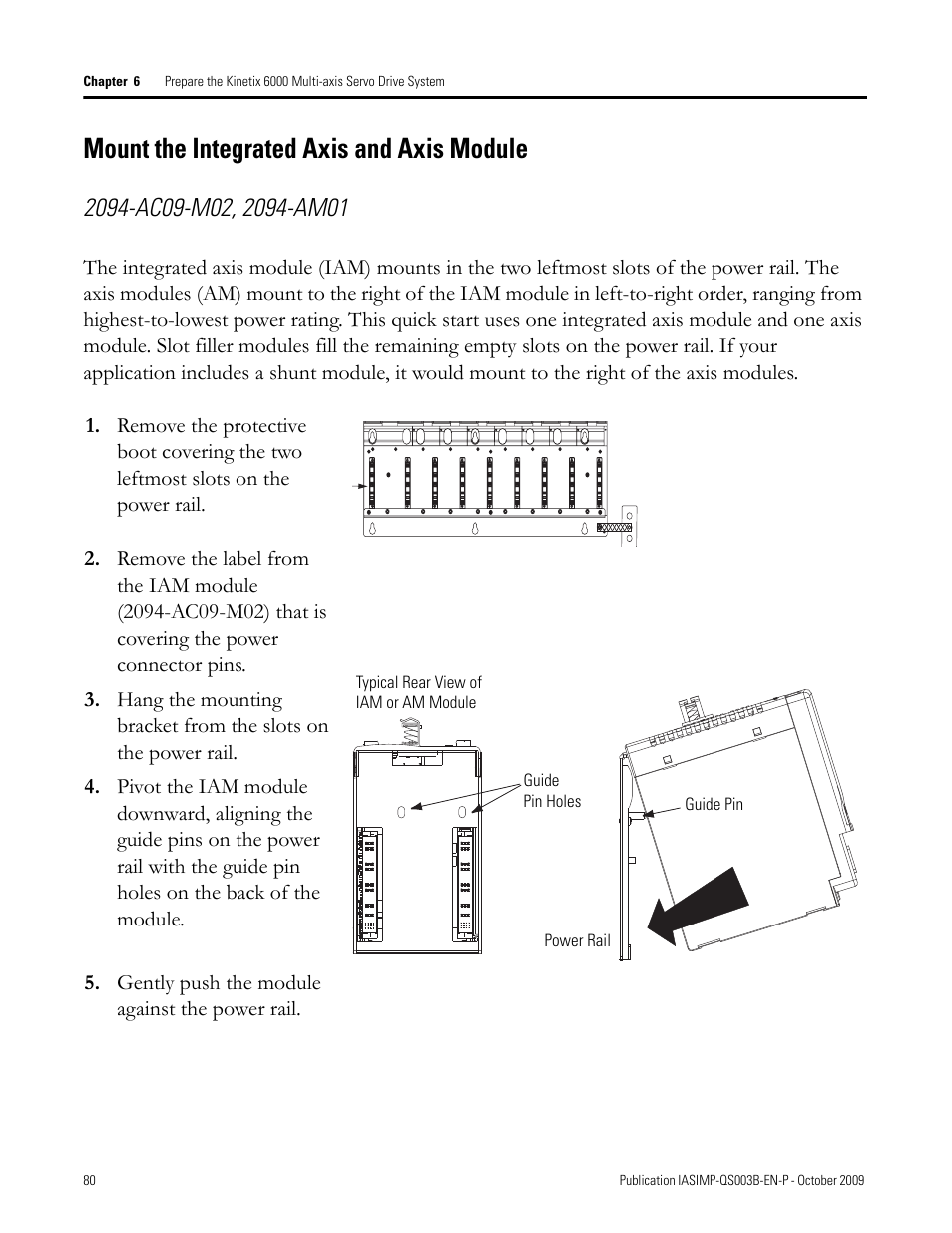 Chapter 6 Prepare the Kinetix 6000 Multi-axis Servo Drive System

Mount the Integrated Axis and Axis Module

2094-AC09-M02, 2094-AM01

The integrated axis module (IAM) mounts in the two leftmost slots of the power rail. The axis modules (AM) mount to the right of the IAM module in left-to-right order, ranging from highest-to-lowest power rating. This quick start uses one integrated axis module and one axis module. Slot filler modules fill the remaining empty slots on the power rail. If your application includes a shunt module, it would mount to the right of the axis modules.

1. Remove the protective boot covering the two leftmost slots on the power rail.

2. Remove the label from the IAM module (2094-AC09-M02) that is covering the power connector pins.

3. Hang the mounting bracket from the slots on the power rail.

4. Pivot the IAM module downward, aligning the guide pins on the power rail with the guide pin holes on the back of the module.

5. Gently push the module against the power rail.

Typical Rear View of IAM or AM Module

Guide Pin Holes

Guide Pin

Power Rail

80

Publication IASIMP-QS003B-EN-P - October 2009